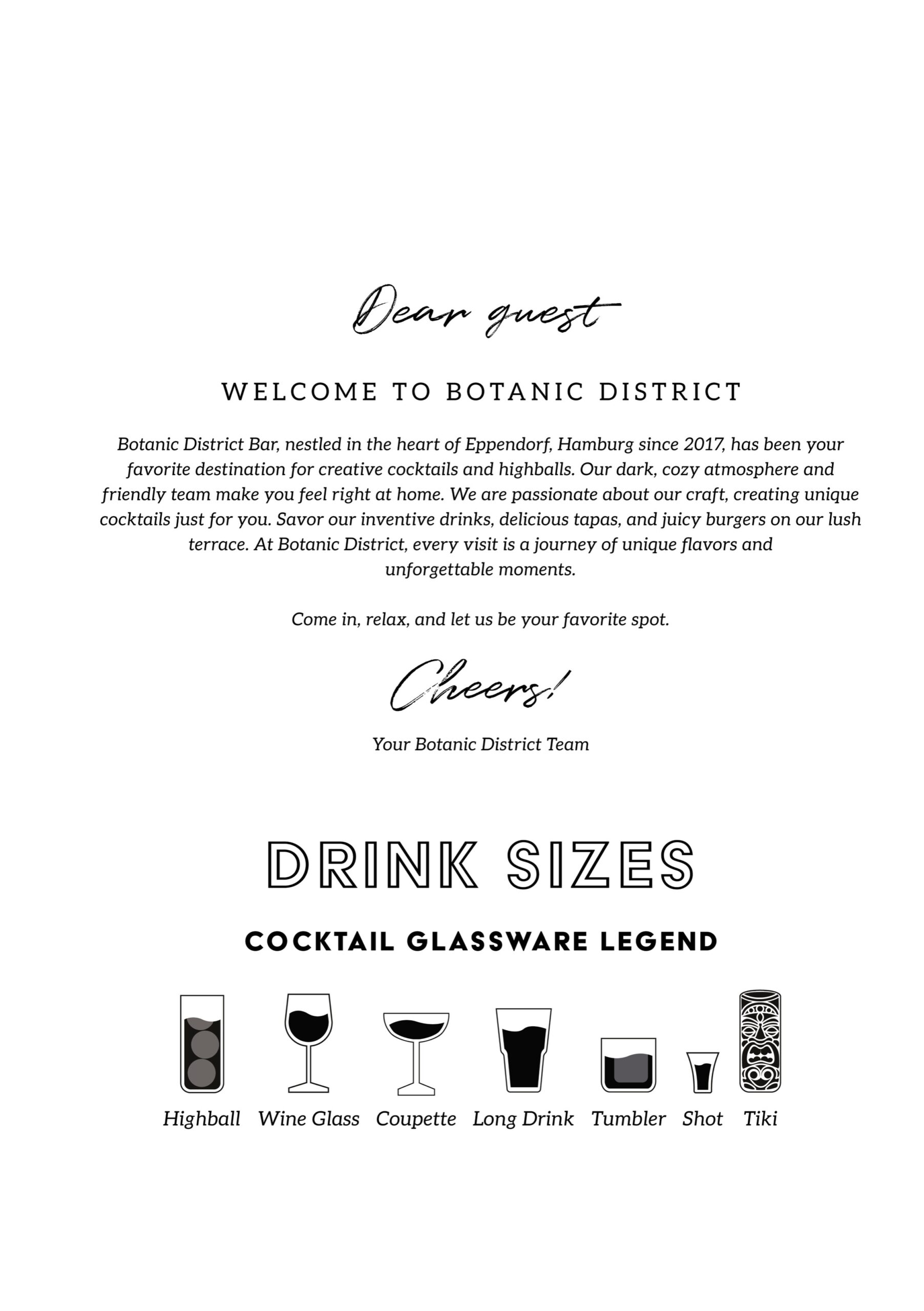 Dear guest

WELCOME TO BOTANIC DISTRICT

Botanic District Bar, nestled in the heart of Eppendorf, Hamburg since 2017, has been your favorite destination for creative cocktails and highballs. Our dark, cozy atmosphere and friendly team make you feel right at home. We are passionate about our craft, creating unique cocktails just for you. Savor our inventive drinks, delicious tapas, and juicy burgers on our lush terrace. At Botanic District, every visit is a journey of unique flavors and unforgettable moments.

Come in, relax, and let us be your favorite spot.

Cheers!

Your Botanic District Team

DRINK SIZES

COCKTAIL GLASSWARE LEGEND

Highball Wine Glass Coupette Long Drink Tumbler Shot Tiki